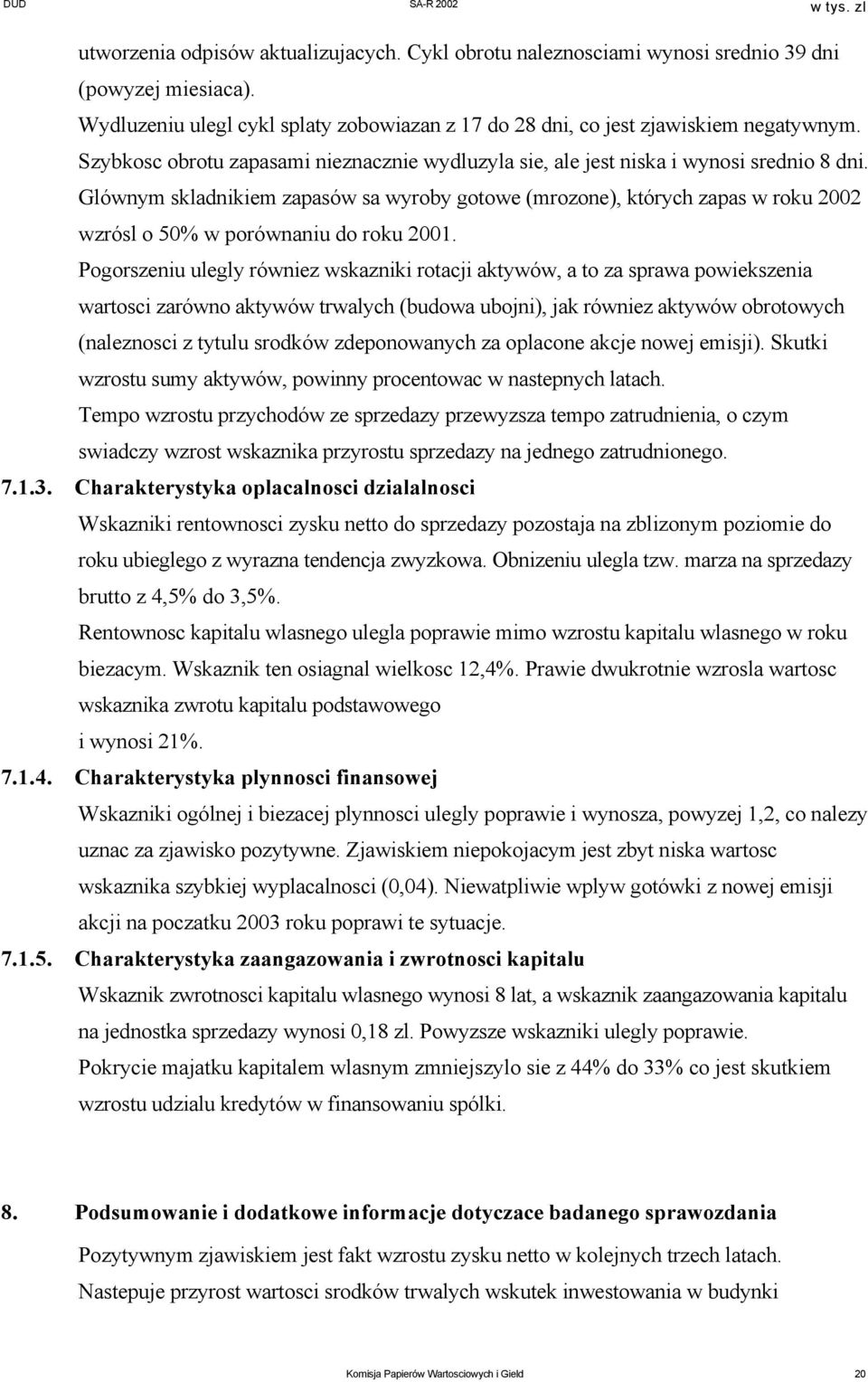 DUD SA-R 2002 w tys. zl

utworzenia odpisów aktualizujacych. Cykl obrotu naleznosciami wynosi srednio 39 dni (powyzej miesiaca).

Wydluzeniu ulegl cykl splaty zobowiazan z 17 do 28 dni, co jest zjawiskiem negatywnym. Szybkosc obrotu zapasami nieznacznie wydluzyla sie, ale jest niska i wynosi srednio 8 dni. Glównym skladnikiem zapasów sa wyroby gotowe (mrozone), których zapas w roku 2002 wzrósl o 50% w porównaniu do roku 2001.

Pogorszeniu ulegly równiez wskazniki rotacji aktywów, a to za sprawa powiekszenia wartosci zarówno aktywów trwalych (budowa ubojni), jak równiez aktywów obrotowych (naleznosci z tytulu srodków zdeponowanych za oplacone akcje nowej emisji). Skutki wzrostu sumy aktywów, powinny procentowac w nastepnych latach.

Tempo wzrostu przychodów ze sprzedazy przewyzsza tempo zatrudnienia, o czym swiadczy wzrost wskaznika przyrostu sprzedazy na jednego zatrudnionego.

7.1.3. Charakterystyka oplacalnosci dzialalnosci

Wskazniki rentownosci zysku netto do sprzedazy pozostaja na zblizonym poziomie do roku ubieglego z wyrazna tendencja zwyzkowa. Obnizeniu ulegla tzw. marza na sprzedazy brutto z 4,5% do 3,5%.

Rentownosc kapitalu wlasnego ulegla poprawie mimo wzrostu kapitalu wlasnego w roku biezacym. Wskaznik ten osiagnal wielkosc 12,4%. Prawie dwukrotnie wzrosla wartosc wskaznika zwrotu kapitalu podstawowego

i wynosi 21%.

7.1.4. Charakterystyka plynnosci finansowej

Wskazniki ogólnej i biezacej plynnosci ulegly poprawie i wynosza, powyzej 1,2, co nalezy uznac za zjawisko pozytywne. Zjawiskiem niepokojacym jest zbyt niska wartosc wskaznika szybkiej wyplacalnosci (0,04). Niewatpliwie wplyw gotówki z nowej emisji akcji na poczatku 2003 roku poprawi te sytuacje.

7.1.5. Charakterystyka zaangazowania i zwrotnosci kapitalu

Wskaznik zwrotnosci kapitalu wlasnego wynosi 8 lat, a wskaznik zaangazowania kapitalu na jednostka sprzedazy wynosi 0,18 zl. Powyzsze wskazniki ulegly poprawie.

Pokrycie majatku kapitalem wlasnym zmniejszylo sie z 44% do 33% co jest skutkiem wzrostu udzialu kredytów w finansowaniu spólki.

8. Podsumowanie i dodatkowe informacje dotyczace badanego sprawozdania

Pozytywnym zjawiskiem jest fakt wzrostu zysku netto w kolejnych trzech latach.

Nastepuje przyrost wartosci srodków trwalych wskutek inwestowania w budynki

Komisja Papierów Wartosciowych i Gield 20